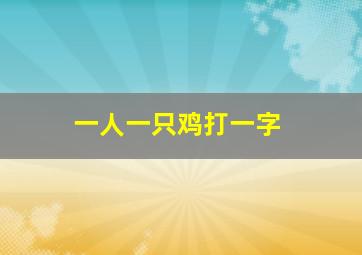 一人一只鸡打一字